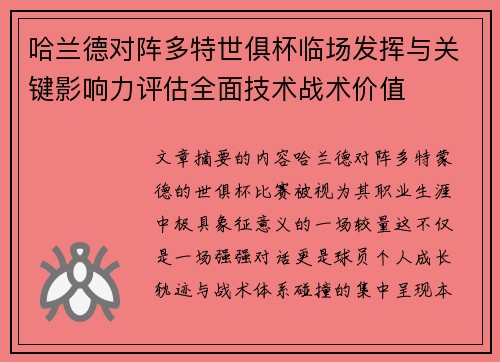 哈兰德对阵多特世俱杯临场发挥与关键影响力评估全面技术战术价值

文章摘要的内容哈兰德对阵多特蒙德的世俱杯比赛被视为其职业生涯中极具象征意义的一场较量这不仅是一场强强对话更是球员个人成长轨迹与战术体系碰撞的集中呈现本